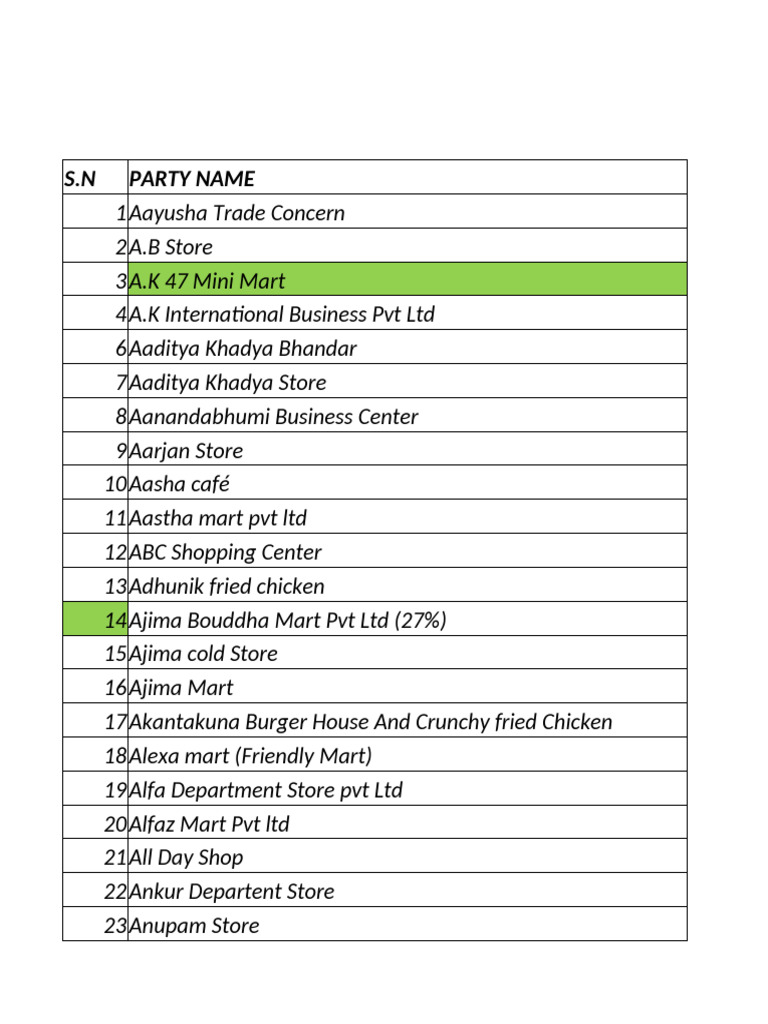 | S.N | PARTY NAME |
|---|---|
| 1 | Aayusha Trade Concern |
| 2 | A.B Store |
| 3 | A.K 47 Mini Mart |
| 4 | A.K International Business Pvt Ltd |
| 6 | Aaditya Khadya Bhandar |
| 7 | Aaditya Khadya Store |
| 8 | Aanandabhumi Business Center |
| 9 | Aarjan Store |
| 10 | Aasha café |
| 11 | Aastha mart pvt ltd |
| 12 | ABC Shopping Center |
| 13 | Adhunik fried chicken |
| 14 | Ajima Bouddha Mart Pvt Ltd (27%) |
| 15 | Ajima cold Store |
| 16 | Ajima Mart |
| 17 | Akantakuna Burger House And Crunchy fried Chicken |
| 18 | Alexa mart (Friendly Mart) |
| 19 | Alfa Department Store pvt Ltd |
| 20 | Alfaz Mart Pvt ltd |
| 21 | All Day Shop |
| 22 | Ankur Departent Store |
| 23 | Anupam Store |